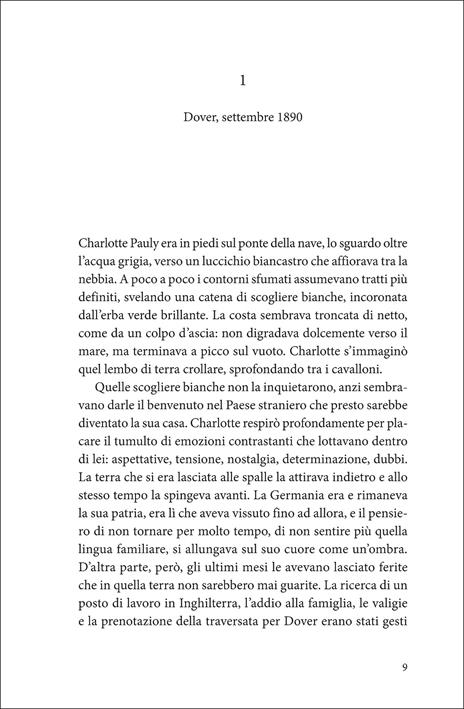 1

Dover, settembre 1890

Charlotte Pauly era in piedi sul ponte della nave, lo sguardo oltre l'acqua grigia, verso un luccichio biancastro che affiorava tra la nebbia. A poco a poco i contorni sfumati assumevano tratti più definiti, svelando una catena di scogliere bianche, incoronata dall'erba verde brillante. La costa sembrava troncata di netto, come da un colpo d'ascia: non digradava dolcemente verso il mare, ma terminava a picco sul vuoto. Charlotte s'immaginò quel lembo di terra crollare, sprofondando tra i cavalloni.

Quelle scogliere bianche non la inquietarono, anzi sembravano darle il benvenuto nel Paese straniero che presto sarebbe diventato la sua casa. Charlotte respirò profondamente per placare il tumulto di emozioni contrastanti che lottavano dentro di lei: aspettative, tensione, nostalgia, determinazione, dubbi. La terra che si era lasciata alle spalle la attirava indietro e allo stesso tempo la spingeva avanti. La Germania era e rimaneva la sua patria, era lì che aveva vissuto fino ad allora, e il pensiero di non tornare per molto tempo, di non sentire più quella lingua familiare, si allungava sul suo cuore come un'ombra. D'altra parte, però, gli ultimi mesi le avevano lasciato ferite che in quella terra non sarebbero mai guarite. La ricerca di un posto di lavoro in Inghilterra, l'addio alla famiglia, le valigie e la prenotazione della traversata per Dover erano stati gesti

9